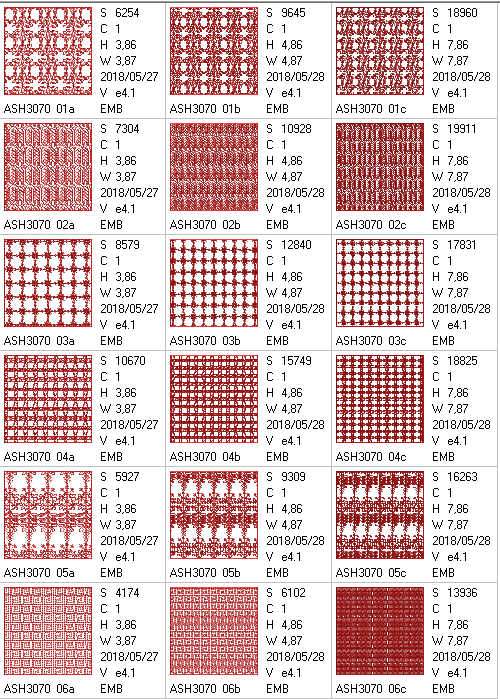 S 6254
C 1
H 3,86
W 3,87
2018/05/27
V e4.1
ASH3070 01a EMB

S 9645
C 1
H 4,86
W 4,87
2018/05/28
V e4.1
ASH3070 01b EMB

S 18960
C 1
H 7,86
W 7,87
2018/05/28
V e4.1
ASH3070 01c EMB

S 7304
C 1
H 3,86
W 3,87
2018/05/27
V e4.1
ASH3070 02a EMB

S 10928
C 1
H 4,86
W 4,87
2018/05/28
V e4.1
ASH3070 02b EMB

S 19911
C 1
H 7,86
W 7,87
2018/05/28
V e4.1
ASH3070 02c EMB

S 8579
C 1
H 3,86
W 3,87
2018/05/27
V e4.1
ASH3070 03a EMB

S 12840
C 1
H 4,86
W 4,87
2018/05/28
V e4.1
ASH3070 03b EMB

S 17831
C 1
H 7,86
W 7,87
2018/05/28
V e4.1
ASH3070 03c EMB

S 10670
C 1
H 3,86
W 3,87
2018/05/27
V e4.1
ASH3070 04a EMB

S 15749
C 1
H 4,86
W 4,87
2018/05/28
V e4.1
ASH3070 04b EMB

S 18825
C 1
H 7,86
W 7,87
2018/05/28
V e4.1
ASH3070 04c EMB

S 5927
C 1
H 3,86
W 3,87
2018/05/27
V e4.1
ASH3070 05a EMB

S 9309
C 1
H 4,86
W 4,87
2018/05/28
V e4.1
ASH3070 05b EMB

S 16263
C 1
H 7,86
W 7,87
2018/05/28
V e4.1
ASH3070 05c EMB

S 4174
C 1
H 3,86
W 3,87
2018/05/27
V e4.1
ASH3070 06a EMB

S 6102
C 1
H 4,86
W 4,87
2018/05/28
V e4.1
ASH3070 06b EMB

S 13936
C 1
H 7,86
W 7,87
2018/05/28
V e4.1
ASH3070 06c EMB